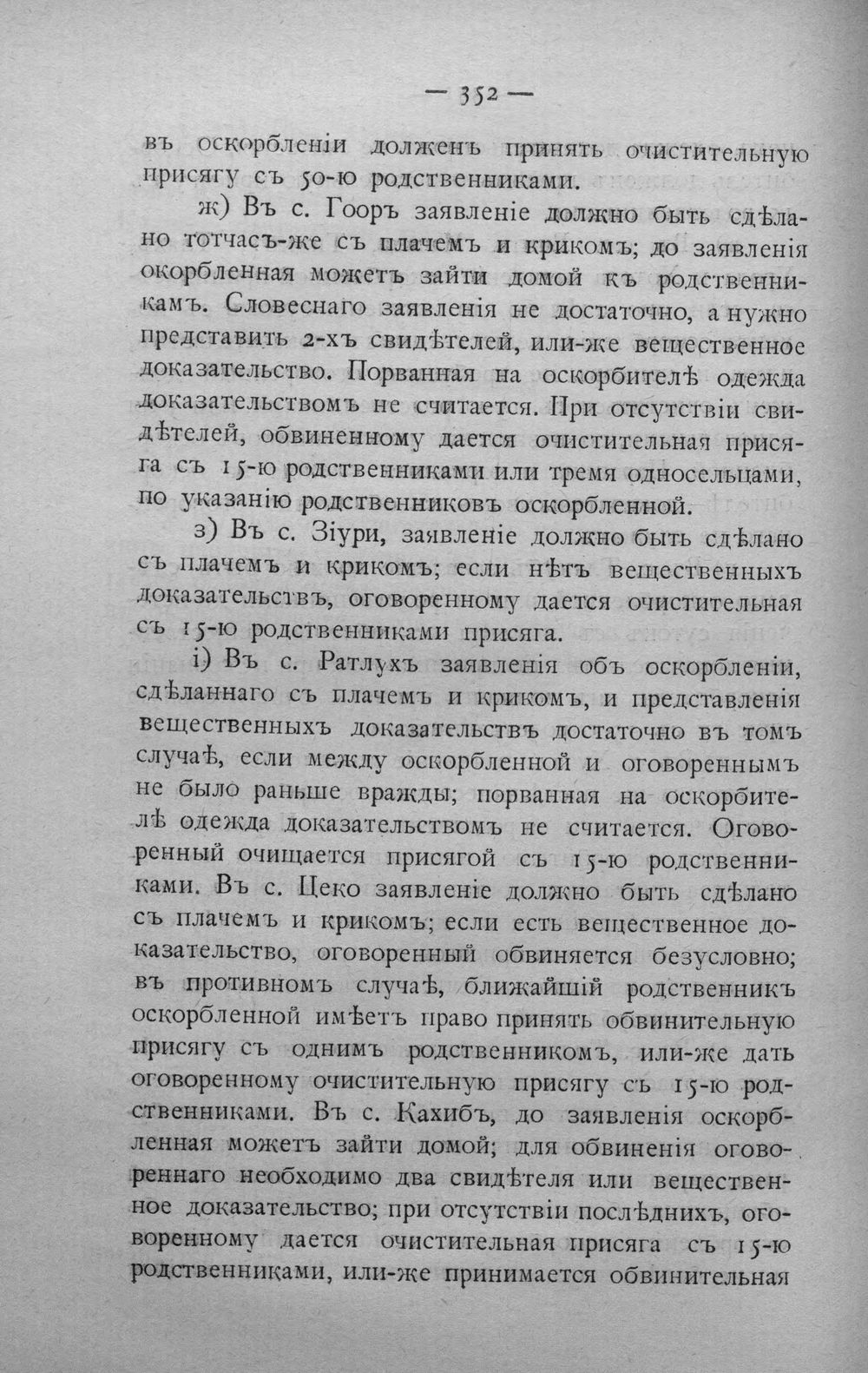 — 352 —

въ оскорбленіи долженъ принять очистительную присягу съ 50-ю родственниками.

ж) Въ с. Гооръ заявленіе должно быть сдѣлано тотчасъ-же съ плачемъ и крикомъ; до заявленія окорбленная можетъ зайти домой къ родственникамъ. Словеснаго заявленія не достаточно, а нужно представить 2-хъ свидѣтелей, или-же вещественное доказательство. Порванная на оскорбителѣ одежда доказательствомъ не считается. При отсутствіи свидѣтелей, обвиненному дается очистительная присяга съ 15-ю родственниками или тремя односельцами, по указанію родственниковъ оскорбленной.

з) Въ с. Зіури, заявленіе должно быть сдѣлано съ плачемъ и крикомъ; если нѣтъ вещественныхъ доказательствъ, оговоренному дается очистительная съ 15-ю родственниками присяга.

і) Въ с. Ратлухъ заявленія объ оскорбленіи, сдѣланнаго съ плачемъ и крикомъ, и представленія вещественныхъ доказательствъ достаточно въ томъ случаѣ, если между оскорбленной и оговореннымъ не было раньше вражды; порванная на оскорбителѣ одежда доказательствомъ не считается. Оговоренный очищается присягой съ 15-ю родственниками. Въ с. Цеко заявленіе должно быть сдѣлано съ плачемъ и крикомъ; если есть вещественное доказательство, оговоренный обвиняется безусловно; въ противномъ случаѣ, ближайшій родственникъ оскорбленной имѣетъ право принять обвинительную присягу съ однимъ родственникомъ, или-же дать оговоренному очистительную присягу съ 15-ю родственниками. Въ с. Кахибъ, до заявленія оскорбленная можетъ зайти домой; для обвиненія оговореннаго необходимо два свидѣтеля или вещественное доказательство; при отсутствіи послѣднихъ, оговоренному дается очистительная присяга съ 15-ю родственниками, или-же принимается обвинительная